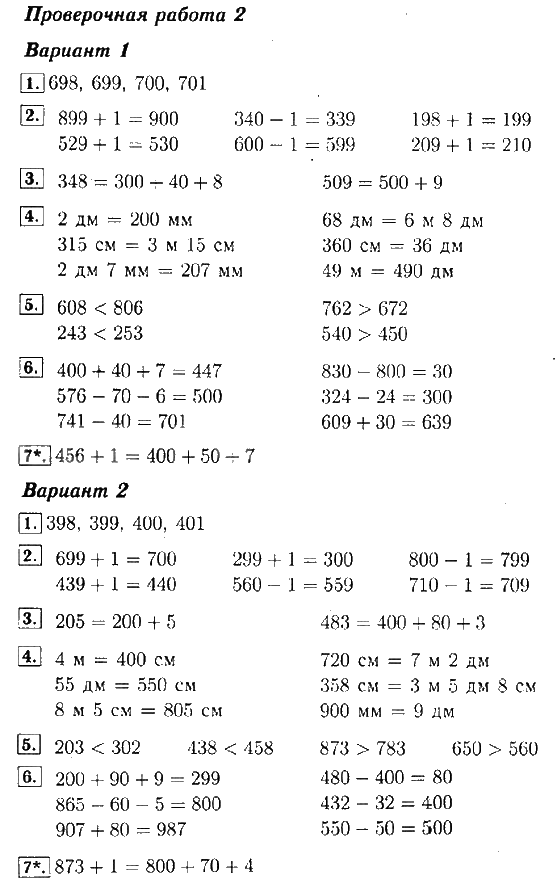 Проверочная работа 2

Вариант 1

1. 698, 699, 700, 701

2. $899 + 1 = 900$ $340 - 1 = 339$ $198 + 1 = 199$
$529 + 1 = 530$ $600 - 1 = 599$ $209 + 1 = 210$

3. $348 = 300 + 40 + 8$ $509 = 500 + 9$

4. 2 дм = 200 мм 68 дм = 6 м 8 дм
315 см = 3 м 15 см 360 см = 36 дм
2 дм 7 мм = 207 мм 49 м = 490 дм

5. $608 < 806$ $762 > 672$
$243 < 253$ $540 > 450$

6. $400 + 40 + 7 = 447$ $830 - 800 = 30$
$576 - 70 - 6 = 500$ $324 - 24 = 300$
$741 - 40 = 701$ $609 + 30 = 639$

7*. $456 + 1 = 400 + 50 + 7$

Вариант 2

1. 398, 399, 400, 401

2. $699 + 1 = 700$ $299 + 1 = 300$ $800 - 1 = 799$
$439 + 1 = 440$ $560 - 1 = 559$ $710 - 1 = 709$

3. $205 = 200 + 5$ $483 = 400 + 80 + 3$

4. 4 м = 400 см 720 см = 7 м 2 дм
55 дм = 550 см 358 см = 3 м 5 дм 8 см
8 м 5 см = 805 см 900 мм = 9 дм

5. $203 < 302$ $438 < 458$ $873 > 783$ $650 > 560$

6. $200 + 90 + 9 = 299$ $480 - 400 = 80$
$865 - 60 - 5 = 800$ $432 - 32 = 400$
$907 + 80 = 987$ $550 - 50 = 500$

7*. $873 + 1 = 800 + 70 + 4$